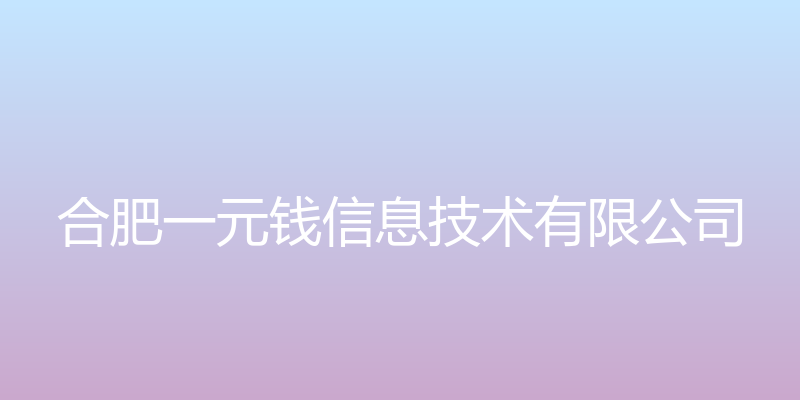 合肥一元钱信息技术有限公司